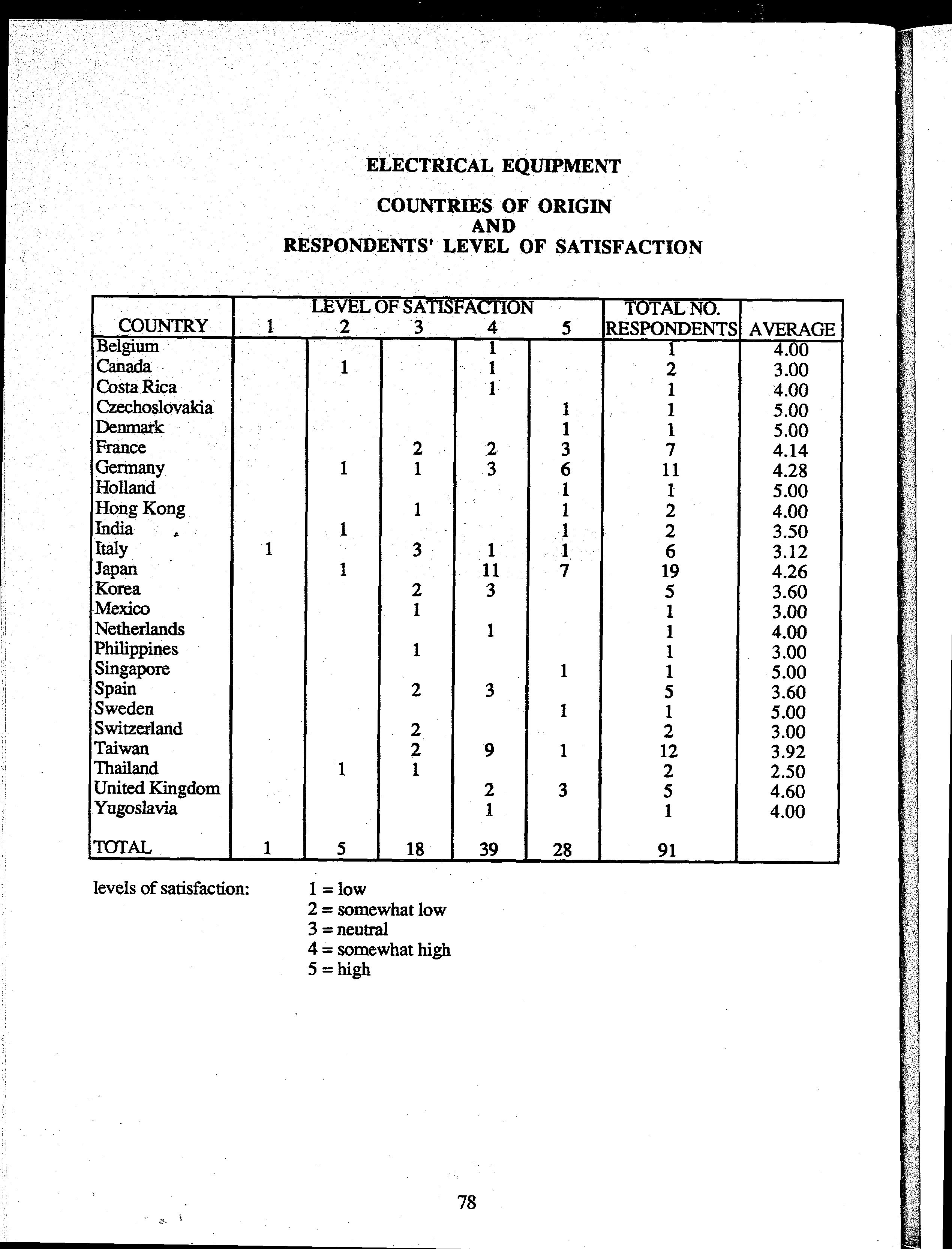 ELECTRICAL EQUIPMENT

COUNTRIES OF ORIGIN
AND
RESPONDENTS' LEVEL OF SATISFACTION

| COUNTRY | LEVEL OF SATISFACTION 1 | 2 | 3 | 4 | 5 | TOTAL NO. RESPONDENTS | AVERAGE |
|---|---|---|---|---|---|---|---|
| Belgium | | | | 1 | | 1 | 4.00 |
| Canada | | 1 | | 1 | | 2 | 3.00 |
| Costa Rica | | | | 1 | | 1 | 4.00 |
| Czechoslovakia | | | | | 1 | 1 | 5.00 |
| Denmark | | | | | 1 | 1 | 5.00 |
| France | | | 2 | 2 | 3 | 7 | 4.14 |
| Germany | | 1 | 1 | 3 | 6 | 11 | 4.28 |
| Holland | | | | | 1 | 1 | 5.00 |
| Hong Kong | | | 1 | | 1 | 2 | 4.00 |
| India | | 1 | | | 1 | 2 | 3.50 |
| Italy | 1 | | 3 | 1 | 1 | 6 | 3.12 |
| Japan | | 1 | | 11 | 7 | 19 | 4.26 |
| Korea | | | 2 | 3 | | 5 | 3.60 |
| Mexico | | | 1 | | | 1 | 3.00 |
| Netherlands | | | | 1 | | 1 | 4.00 |
| Philippines | | | 1 | | | 1 | 3.00 |
| Singapore | | | | | 1 | 1 | 5.00 |
| Spain | | | 2 | 3 | | 5 | 3.60 |
| Sweden | | | | | 1 | 1 | 5.00 |
| Switzerland | | | 2 | | | 2 | 3.00 |
| Taiwan | | | 2 | 9 | 1 | 12 | 3.92 |
| Thailand | | 1 | 1 | | | 2 | 2.50 |
| United Kingdom | | | | 2 | 3 | 5 | 4.60 |
| Yugoslavia | | | | 1 | | 1 | 4.00 |
| TOTAL | 1 | 5 | 18 | 39 | 28 | 91 | |

levels of satisfaction: 1 = low
2 = somewhat low
3 = neutral
4 = somewhat high
5 = high

78